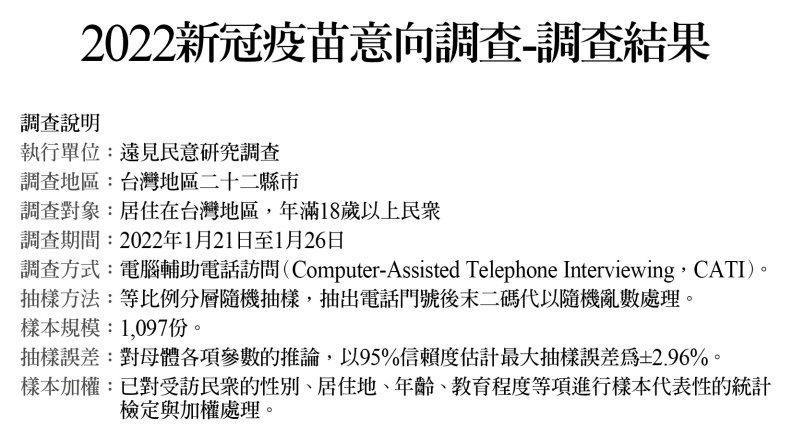 2022新冠疫苗意向調查-調查結果

調查說明
執行單位：遠見民意研究調查
調查地區：台灣地區二十二縣市
調查對象：居住在台灣地區，年滿18歲以上民眾
調查期間：2022年1月21日至1月26日
調查方式：電腦輔助電話訪問（Computer-Assisted Telephone Interviewing，CATI）。
抽樣方法：等比例分層隨機抽樣，抽出電話門號後末二碼代以隨機亂數處理。
樣本規模：1,097份。
抽樣誤差：對母體各項參數的推論，以95%信賴度估計最大抽樣誤差爲±2.96%。
樣本加權：已對受訪民眾的性別、居住地、年齡、教育程度等項進行樣本代表性的統計檢定與加權處理。